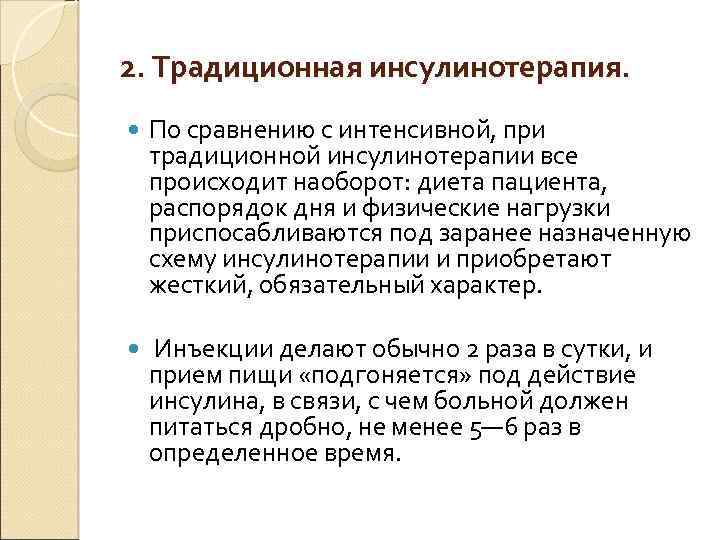 2. Традиционная инсулинотерапия.

По сравнению с интенсивной, при традиционной инсулинотерапии все происходит наоборот: диета пациента, распорядок дня и физические нагрузки приспосабливаются под заранее назначенную схему инсулинотерапии и приобретают жесткий, обязательный характер.

Инъекции делают обычно 2 раза в сутки, и прием пищи «подгоняется» под действие инсулина, в связи, с чем больной должен питаться дробно, не менее 5—6 раз в определенное время.